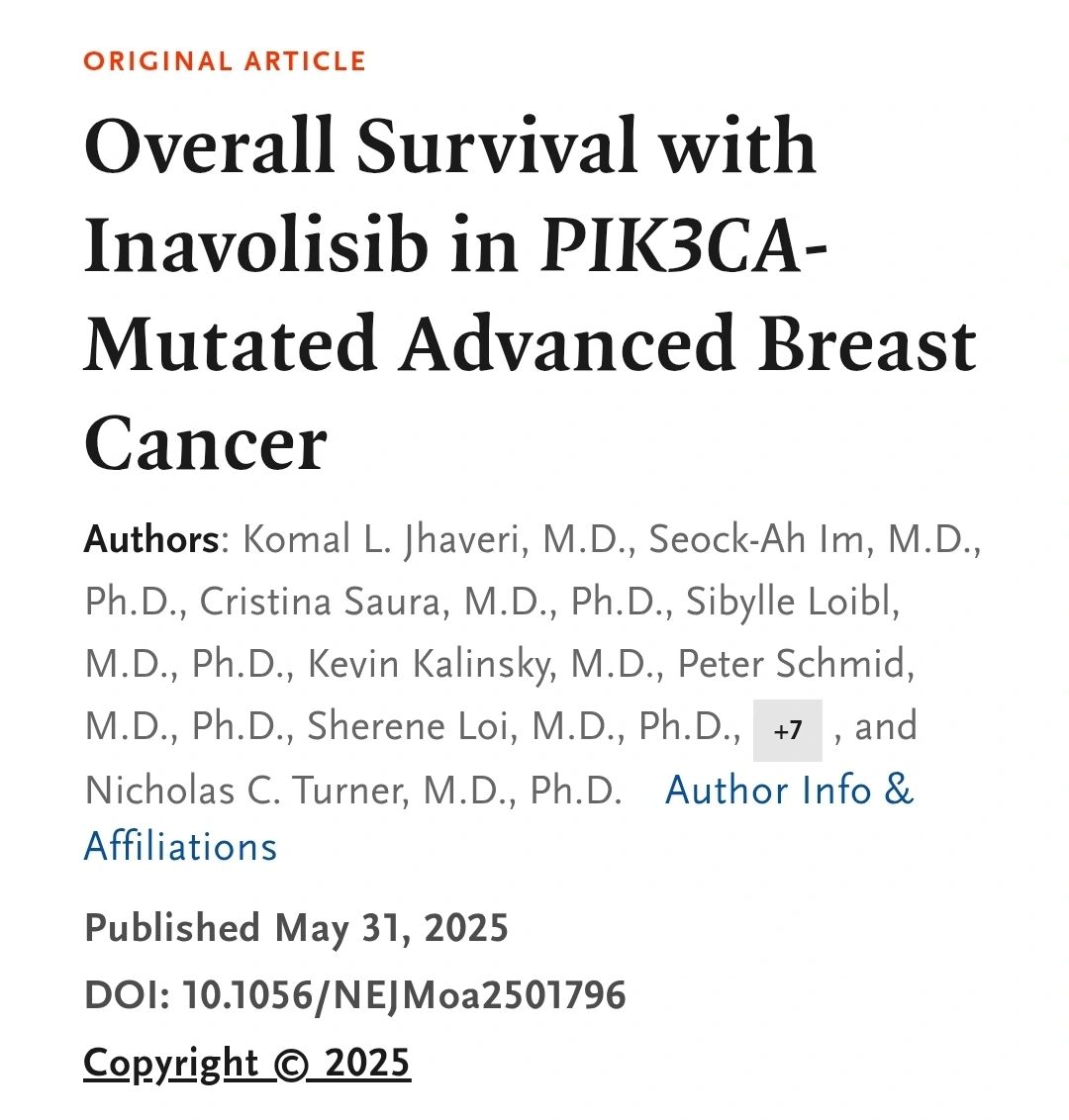 ORIGINAL ARTICLE

Overall Survival with Inavolisib in PIK3CA-Mutated Advanced Breast Cancer

Authors: Komal L. Jhaveri, M.D., Seock-Ah Im, M.D., Ph.D., Cristina Saura, M.D., Ph.D., Sibylle Loibl, M.D., Ph.D., Kevin Kalinsky, M.D., Peter Schmid, M.D., Ph.D., Sherene Loi, M.D., Ph.D., +7 , and Nicholas C. Turner, M.D., Ph.D. Author Info & Affiliations

Published May 31, 2025

DOI: 10.1056/NEJMoa2501796

Copyright © 2025